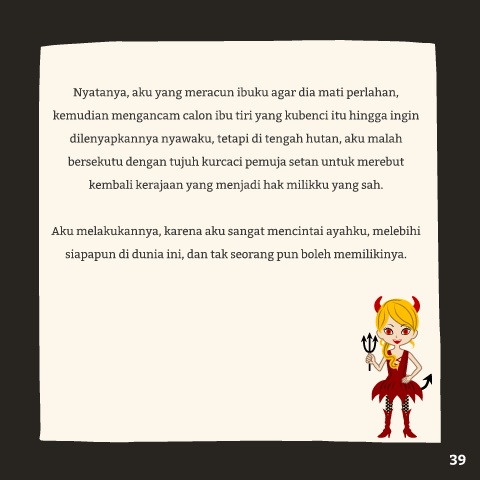 Nyatanya, aku yang meracun ibuku agar dia mati perlahan, kemudian mengancam calon ibu tiri yang kubenci itu hingga ingin dilenyapkannya nyawaku, tetapi di tengah hutan, aku malah bersekutu dengan tujuh kurcaci pemuja setan untuk merebut kembali kerajaan yang menjadi hak milikku yang sah.

Aku melakukannya, karena aku sangat mencintai ayahku, melebihi siapapun di dunia ini, dan tak seorang pun boleh memilikinya.

39